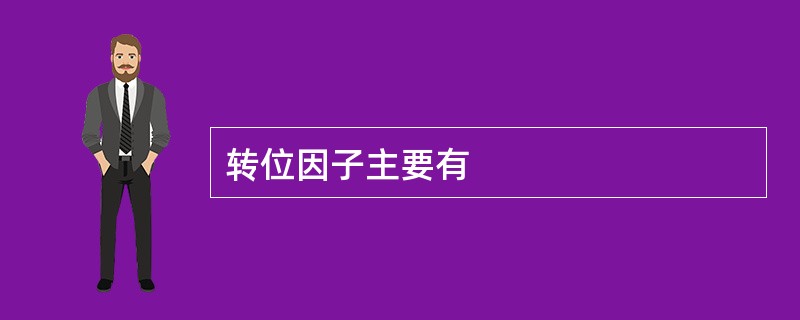 转位因子主要有